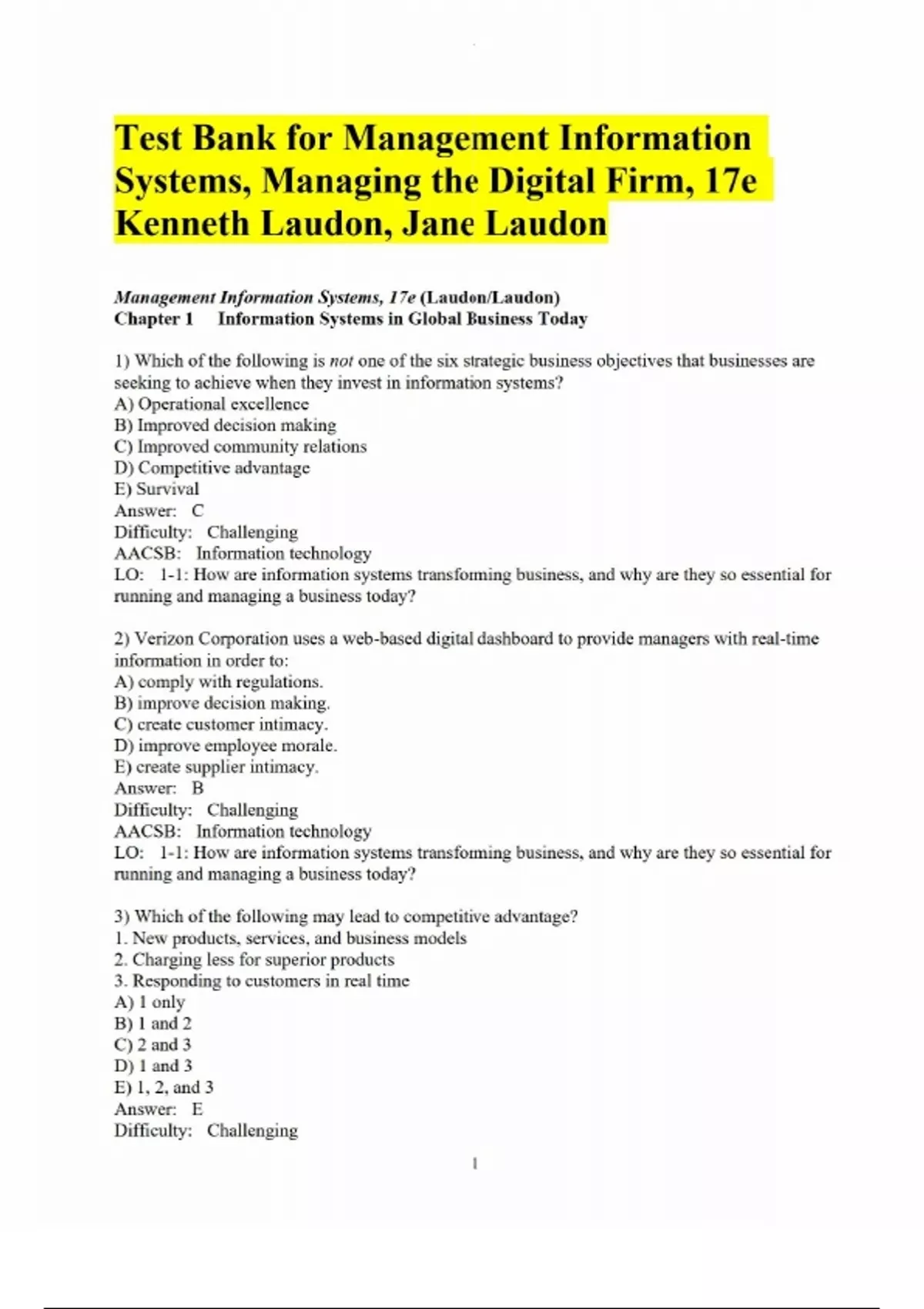 Test Bank for Management Information Systems, Managing the Digital Firm, 17e Kenneth Laudon, Jane Laudon

Management Information Systems, 17e (Laudon/Laudon)
Chapter 1 Information Systems in Global Business Today

1) Which of the following is not one of the six strategic business objectives that businesses are seeking to achieve when they invest in information systems?
A) Operational excellence
B) Improved decision making
C) Improved community relations
D) Competitive advantage
E) Survival
Answer: C
Difficulty: Challenging
AACSB: Information technology
LO: 1-1: How are information systems transforming business, and why are they so essential for running and managing a business today?

2) Verizon Corporation uses a web-based digital dashboard to provide managers with real-time information in order to:
A) comply with regulations.
B) improve decision making.
C) create customer intimacy.
D) improve employee morale.
E) create supplier intimacy.
Answer: B
Difficulty: Challenging
AACSB: Information technology
LO: 1-1: How are information systems transforming business, and why are they so essential for running and managing a business today?

3) Which of the following may lead to competitive advantage?
1. New products, services, and business models
2. Charging less for superior products
3. Responding to customers in real time
A) 1 only
B) 1 and 2
C) 2 and 3
D) 1 and 3
E) 1, 2, and 3
Answer: E
Difficulty: Challenging

1